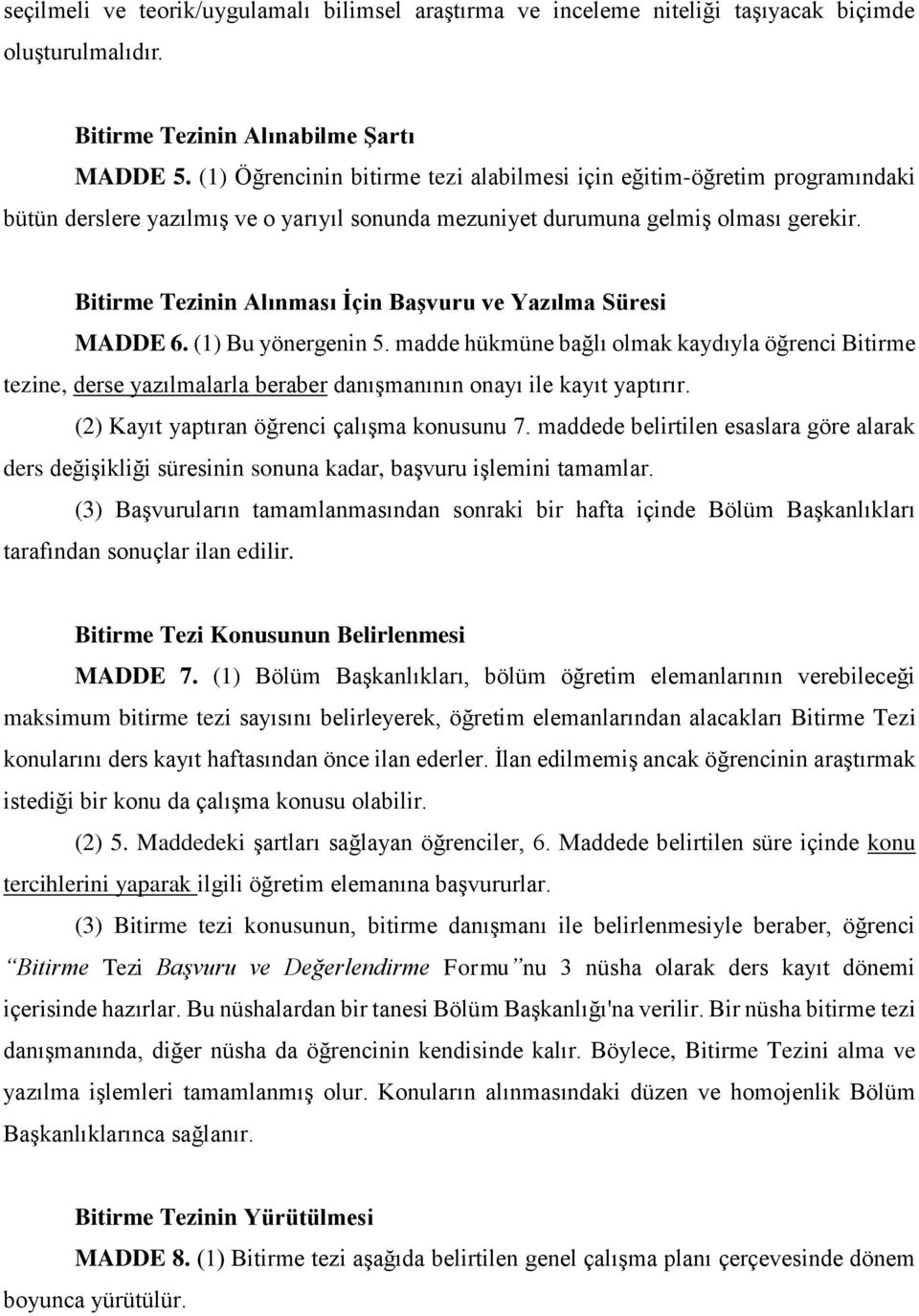 seçilmeli ve teorik/uygulamalı bilimsel araştırma ve inceleme niteliği taşıyacak biçimde oluşturulmalıdır.

Bitirme Tezinin Alınabilme Şartı

MADDE 5. (1) Öğrencinin bitirme tezi alabilmesi için eğitim-öğretim programındaki bütün derslere yazılmış ve o yarıyıl sonunda mezuniyet durumuna gelmiş olması gerekir.

Bitirme Tezinin Alınması İçin Başvuru ve Yazılma Süresi

MADDE 6. (1) Bu yönergenin 5. madde hükmüne bağlı olmak kaydıyla öğrenci Bitirme tezine, derse yazılmalarla beraber danışmanının onayı ile kayıt yaptırır.

(2) Kayıt yaptıran öğrenci çalışma konusunu 7. maddede belirtilen esaslara göre alarak ders değişikliği süresinin sonuna kadar, başvuru işlemini tamamlar.

(3) Başvuruların tamamlanmasından sonraki bir hafta içinde Bölüm Başkanlıkları tarafından sonuçlar ilan edilir.

Bitirme Tezi Konusunun Belirlenmesi

MADDE 7. (1) Bölüm Başkanlıkları, bölüm öğretim elemanlarının verebileceği maksimum bitirme tezi sayısını belirleyerek, öğretim elemanlarından alacakları Bitirme Tezi konularını ders kayıt haftasından önce ilan ederler. İlan edilmemiş ancak öğrencinin araştırmak istediği bir konu da çalışma konusu olabilir.

(2) 5. Maddedeki şartları sağlayan öğrenciler, 6. Maddede belirtilen süre içinde konu tercihlerini yaparak ilgili öğretim elemanına başvururlar.

(3) Bitirme tezi konusunun, bitirme danışmanı ile belirlenmesiyle beraber, öğrenci “Bitirme Tezi Başvuru ve Değerlendirme Formu”nu 3 nüsha olarak ders kayıt dönemi içerisinde hazırlar. Bu nüshalardan bir tanesi Bölüm Başkanlığı'na verilir. Bir nüsha bitirme tezi danışmanında, diğer nüsha da öğrencinin kendisinde kalır. Böylece, Bitirme Tezini alma ve yazılma işlemleri tamamlanmış olur. Konuların alınmasındaki düzen ve homojenlik Bölüm Başkanlıklarınca sağlanır.

Bitirme Tezinin Yürütülmesi

MADDE 8. (1) Bitirme tezi aşağıda belirtilen genel çalışma planı çerçevesinde dönem boyunca yürütülür.